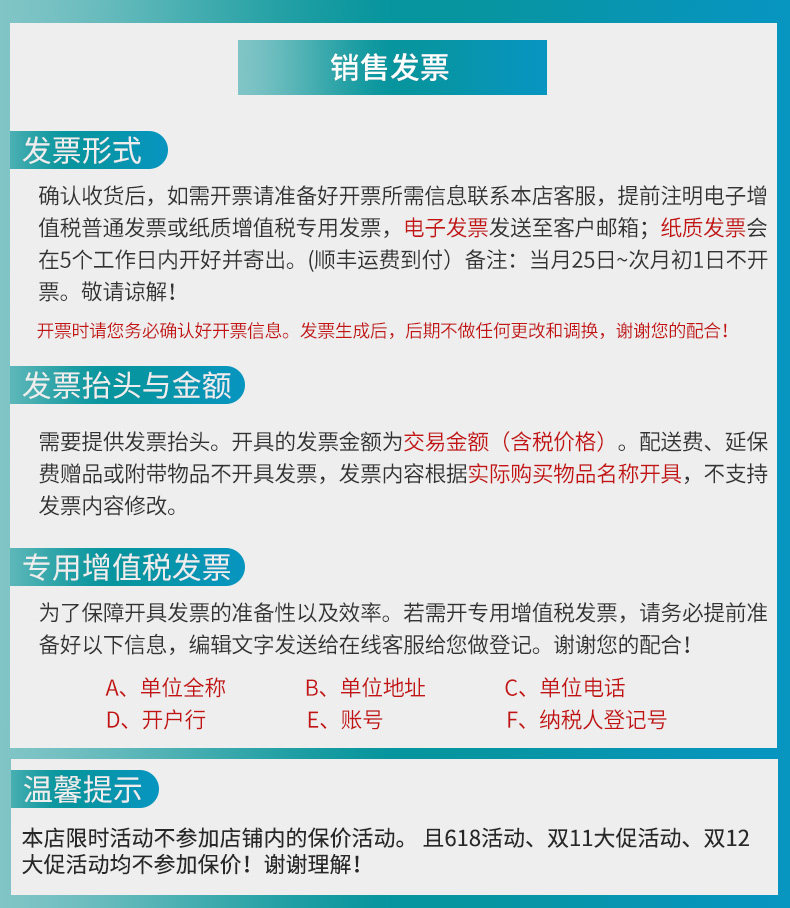 销售发票

发票形式

确认收货后，如需开票请准备好开票所需信息联系本店客服，提前注明电子增值税普通发票或纸质增值税专用发票，电子发票发送至客户邮箱；纸质发票会在5个工作日内开好并寄出。(顺丰运费到付）备注：当月25日~次月初1日不开票。敬请谅解！

开票时请您务必确认好开票信息。发票生成后，后期不做任何更改和调换，谢谢您的配合！

发票抬头与金额

需要提供发票抬头。开具的发票金额为交易金额（含税价格）。配送费、延保费赠品或附带物品不开具发票，发票内容根据实际购买物品名称开具，不支持发票内容修改。

专用增值税发票

为了保障开具发票的准备性以及效率。若需开专用增值税发票，请务必提前准备好以下信息，编辑文字发送给在线客服给您做登记。谢谢您的配合！

A、单位全称　B、单位地址　C、单位电话
D、开户行　E、账号　F、纳税人登记号

温馨提示

本店限时活动不参加店铺内的保价活动。 且618活动、双11大促活动、双12大促活动均不参加保价！谢谢理解！